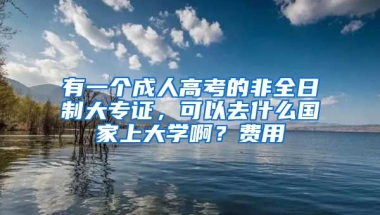 有一个成人高考的非全日制大专证，可以去什么国家上大学啊？费用